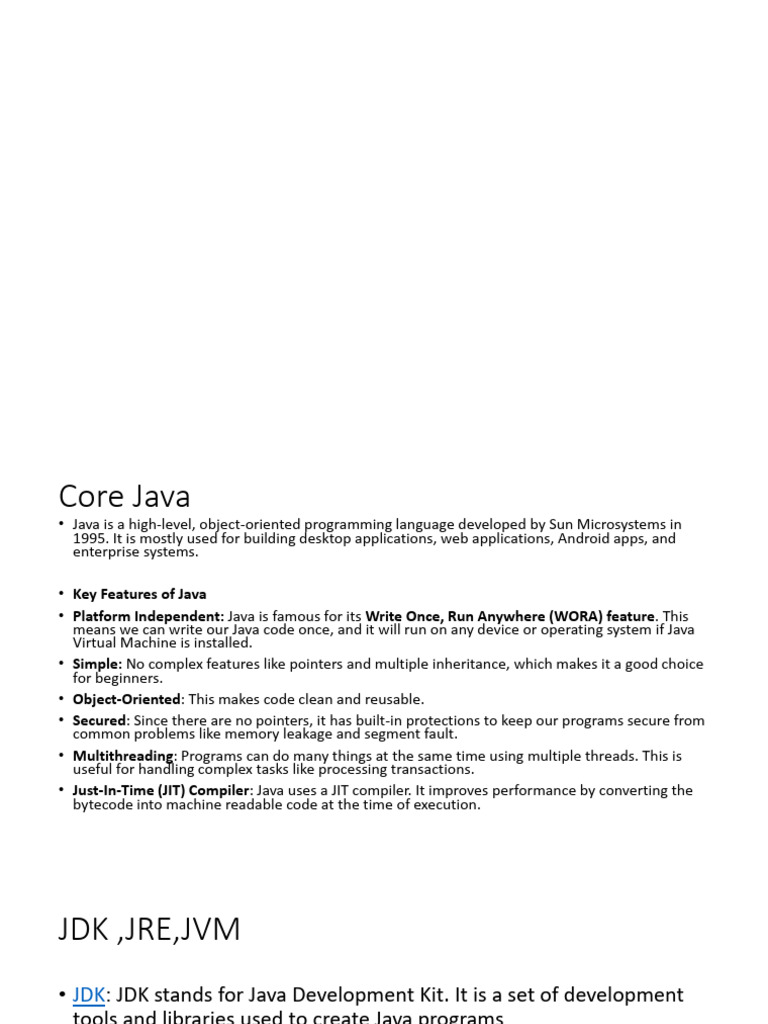 Core Java

• Java is a high-level, object-oriented programming language developed by Sun Microsystems in 1995. It is mostly used for building desktop applications, web applications, Android apps, and enterprise systems.

• Key Features of Java
• Platform Independent: Java is famous for its Write Once, Run Anywhere (WORA) feature. This means we can write our Java code once, and it will run on any device or operating system if Java Virtual Machine is installed.
• Simple: No complex features like pointers and multiple inheritance, which makes it a good choice for beginners.
• Object-Oriented: This makes code clean and reusable.
• Secured: Since there are no pointers, it has built-in protections to keep our programs secure from common problems like memory leakage and segment fault.
• Multithreading: Programs can do many things at the same time using multiple threads. This is useful for handling complex tasks like processing transactions.
• Just-In-Time (JIT) Compiler: Java uses a JIT compiler. It improves performance by converting the bytecode into machine readable code at the time of execution.

JDK ,JRE,JVM

• JDK: JDK stands for Java Development Kit. It is a set of development tools and libraries used to create Java programs